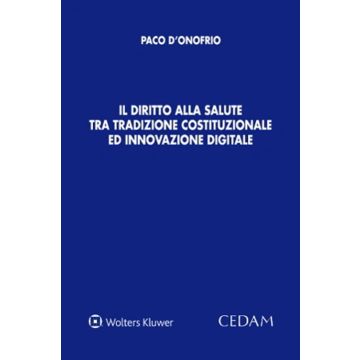 PACO D'ONOFRIO

IL DIRITTO ALLA SALUTE TRA TRADIZIONE COSTITUZIONALE ED INNOVAZIONE DIGITALE

Wolters Kluwer

CEDAM